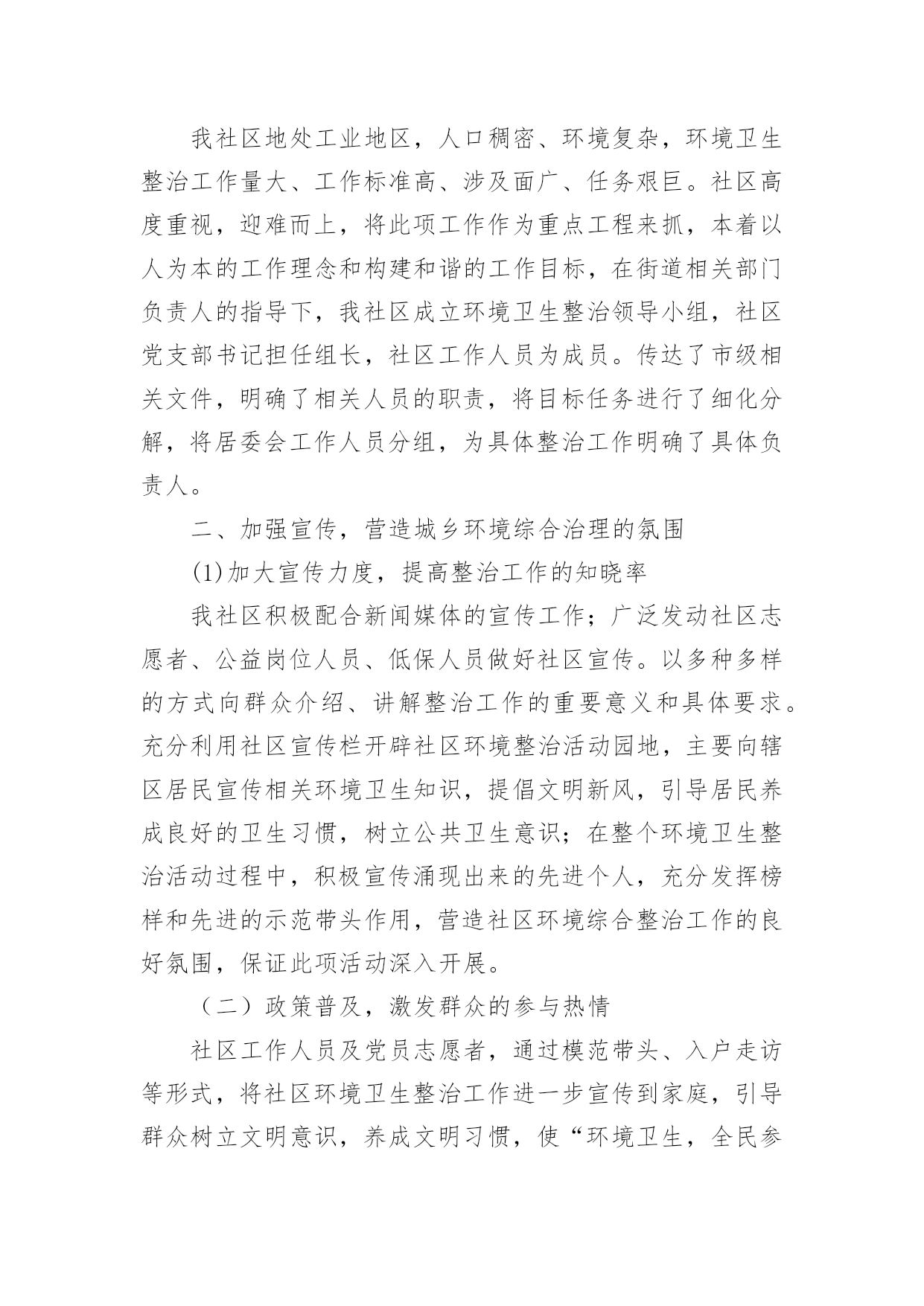 我社区地处工业地区，人口稠密、环境复杂，环境卫生整治工作量大、工作标准高、涉及面广、任务艰巨。社区高度重视，迎难而上，将此项工作作为重点工程来抓，本着以人为本的工作理念和构建和谐的工作目标，在街道相关部门负责人的指导下，我社区成立环境卫生整治领导小组，社区党支部书记担任组长，社区工作人员为成员。传达了市级相关文件，明确了相关人员的职责，将目标任务进行了细化分解，将居委会工作人员分组，为具体整治工作明确了具体负责人。

二、加强宣传，营造城乡环境综合治理的氛围

(1)加大宣传力度，提高整治工作的知晓率

我社区积极配合新闻媒体的宣传工作；广泛发动社区志愿者、公益岗位人员、低保人员做好社区宣传。以多种多样的方式向群众介绍、讲解整治工作的重要意义和具体要求。充分利用社区宣传栏开辟社区环境整治活动园地，主要向辖区居民宣传相关环境卫生知识，提倡文明新风，引导居民养成良好的卫生习惯，树立公共卫生意识；在整个环境卫生整治活动过程中，积极宣传涌现出来的先进个人，充分发挥榜样和先进的示范带头作用，营造社区环境综合整治工作的良好氛围，保证此项活动深入开展。

（二）政策普及，激发群众的参与热情

社区工作人员及党员志愿者，通过模范带头、入户走访等形式，将社区环境卫生整治工作进一步宣传到家庭，引导群众树立文明意识，养成文明习惯，使“环境卫生，全民参